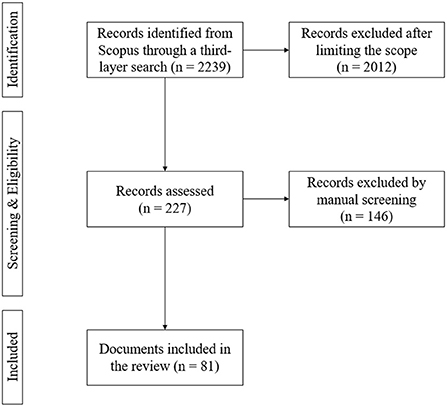 Identification

Records identified from Scopus through a third-layer search (n = 2239)

Records excluded after limiting the scope (n = 2012)

Screening & Eligibility

Records assessed (n = 227)

Records excluded by manual screening (n = 146)

Included

Documents included in the review (n = 81)